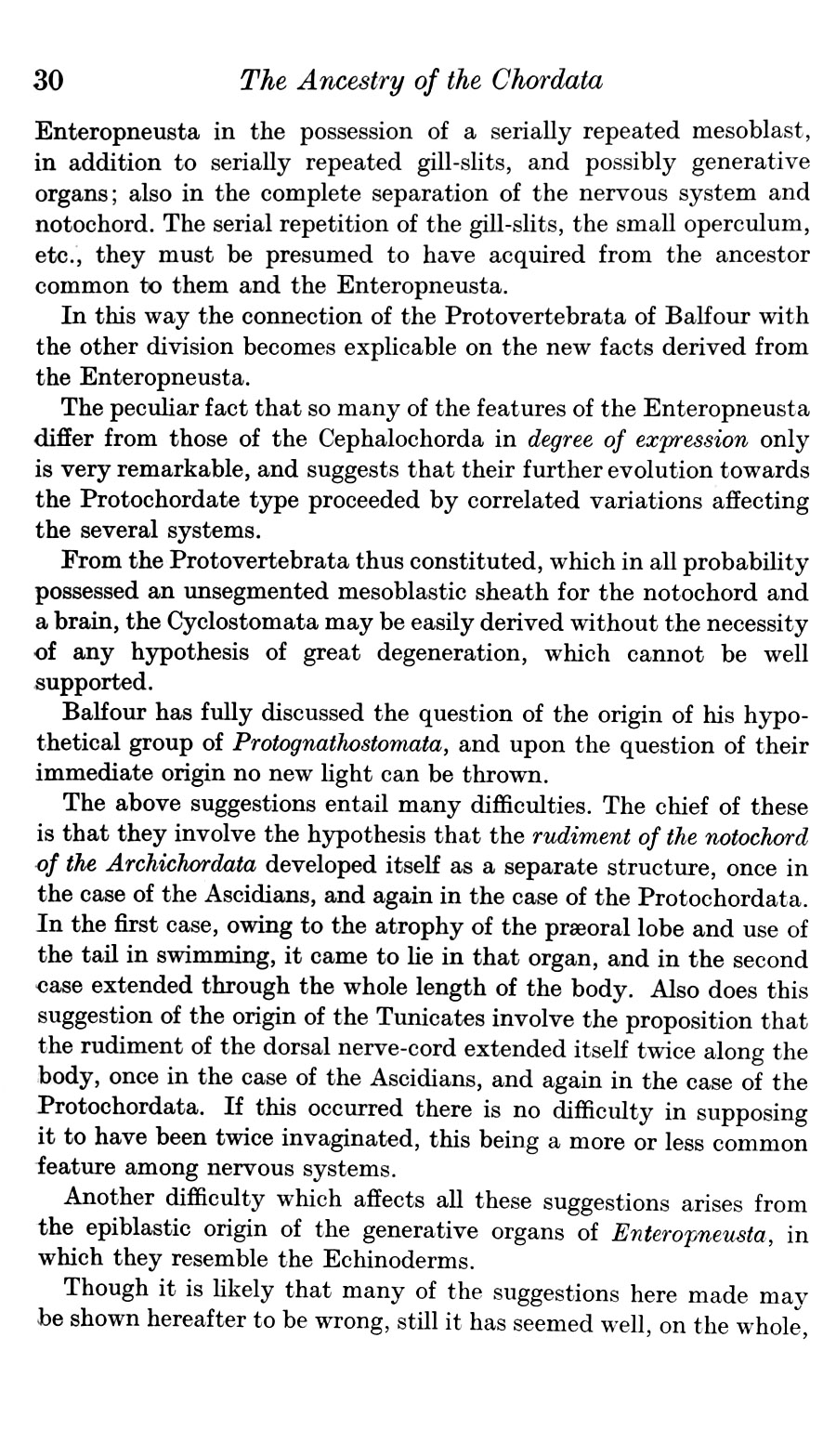 30 The Ancestry of the Chordata

Enteropneusta in the possession of a serially repeated mesoblast, in addition to serially repeated gill-slits, and possibly generative organs; also in the complete separation of the nervous system and notochord. The serial repetition of the gill-slits, the small operculum, etc., they must be presumed to have acquired from the ancestor common to them and the Enteropneusta.

In this way the connection of the Protovertebrata of Balfour with the other division becomes explicable on the new facts derived from the Enteropneusta.

The peculiar fact that so many of the features of the Enteropneusta differ from those of the Cephalochorda in degree of expression only is very remarkable, and suggests that their further evolution towards the Protochordate type proceeded by correlated variations affecting the several systems.

From the Protovertebrata thus constituted, which in all probability possessed an unsegmented mesoblastic sheath for the notochord and a brain, the Cyclostomata may be easily derived without the necessity of any hypothesis of great degeneration, which cannot be well supported.

Balfour has fully discussed the question of the origin of his hypothetical group of Protognathostomata, and upon the question of their immediate origin no new light can be thrown.

The above suggestions entail many difficulties. The chief of these is that they involve the hypothesis that the rudiment of the notochord of the Archichordata developed itself as a separate structure, once in the case of the Ascidians, and again in the case of the Protochordata. In the first case, owing to the atrophy of the præoral lobe and use of the tail in swimming, it came to lie in that organ, and in the second case extended through the whole length of the body. Also does this suggestion of the origin of the Tunicates involve the proposition that the rudiment of the dorsal nerve-cord extended itself twice along the body, once in the case of the Ascidians, and again in the case of the Protochordata. If this occurred there is no difficulty in supposing it to have been twice invaginated, this being a more or less common feature among nervous systems.

Another difficulty which affects all these suggestions arises from the epiblastic origin of the generative organs of Enteropneusta, in which they resemble the Echinoderms.

Though it is likely that many of the suggestions here made may be shown hereafter to be wrong, still it has seemed well, on the whole,